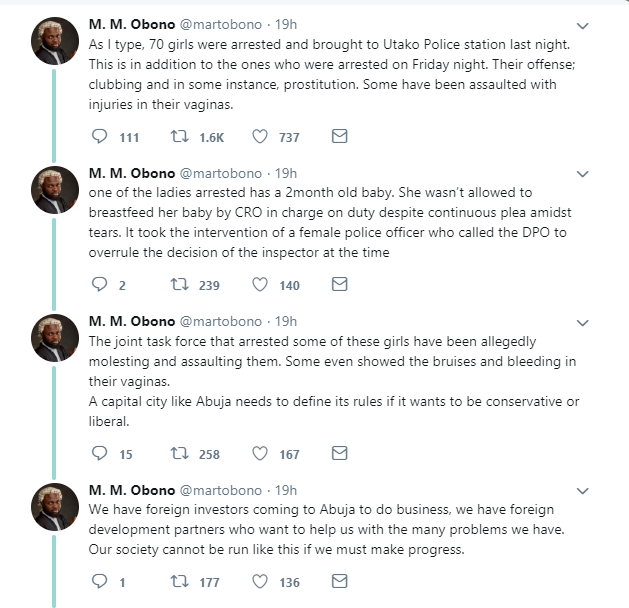 M. M. Obono @martobono · 19h
As I type, 70 girls were arrested and brought to Utako Police station last night. This is in addition to the ones who were arrested on Friday night. Their offense; clubbing and in some instance, prostitution. Some have been assaulted with injuries in their vaginas.

111 1.6K 737

M. M. Obono @martobono · 19h
one of the ladies arrested has a 2month old baby. She wasn't allowed to breastfeed her baby by CRO in charge on duty despite continuous plea amidst tears. It took the intervention of a female police officer who called the DPO to overrule the decision of the inspector at the time

2 239 140

M. M. Obono @martobono · 19h
The joint task force that arrested some of these girls have been allegedly molesting and assaulting them. Some even showed the bruises and bleeding in their vaginas.
A capital city like Abuja needs to define its rules if it wants to be conservative or liberal.

15 258 167

M. M. Obono @martobono · 19h
We have foreign investors coming to Abuja to do business, we have foreign development partners who want to help us with the many problems we have. Our society cannot be run like this if we must make progress.

1 177 136